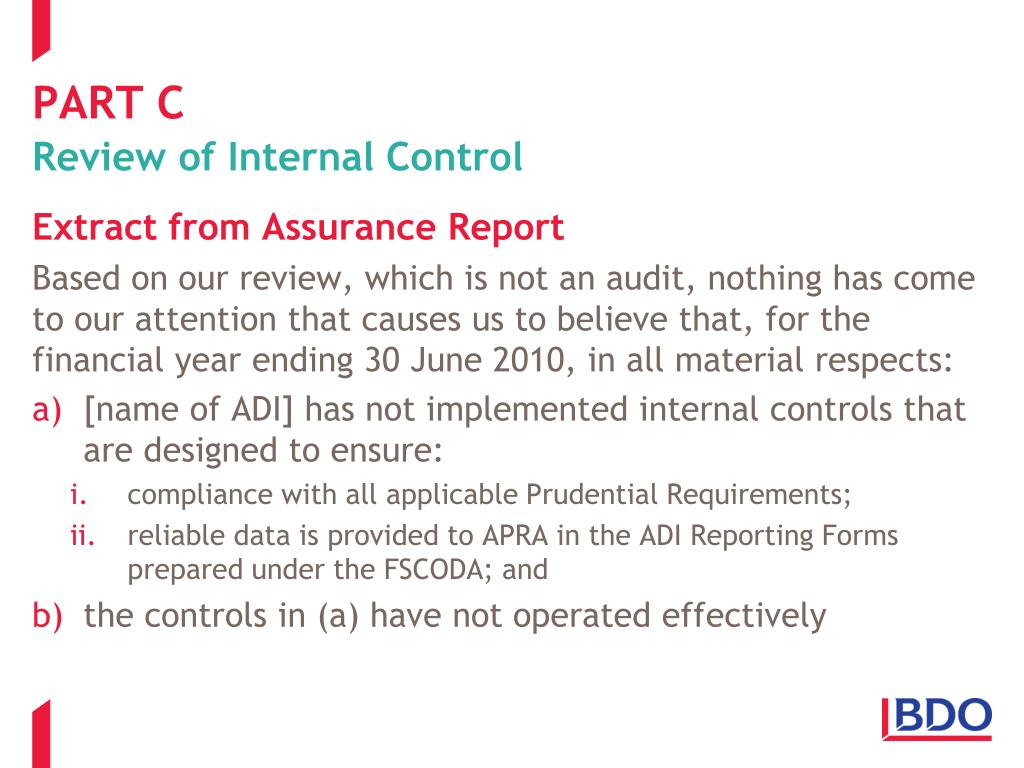 PART C
Review of Internal Control

Extract from Assurance Report

Based on our review, which is not an audit, nothing has come to our attention that causes us to believe that, for the financial year ending 30 June 2010, in all material respects:

a) [name of ADI] has not implemented internal controls that are designed to ensure:

i. compliance with all applicable Prudential Requirements;

ii. reliable data is provided to APRA in the ADI Reporting Forms prepared under the FSCODA; and

b) the controls in (a) have not operated effectively

BDO